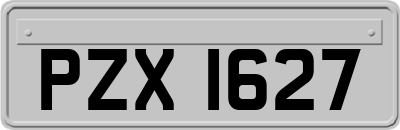 PZX 1627